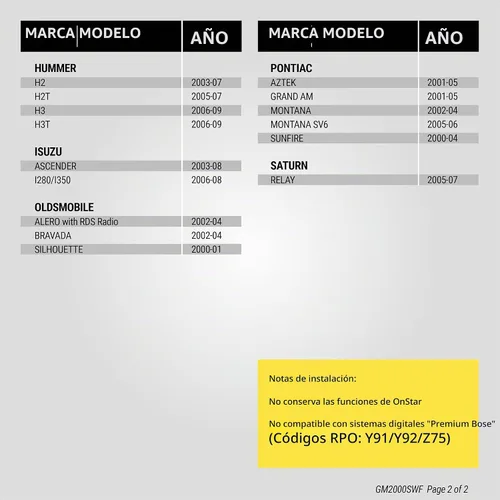 | MARCA MODELO | AÑO |
|---|---|
| **HUMMER** | |
| H2 | 2003-07 |
| H2T | 2005-07 |
| H3 | 2006-09 |
| H3T | 2006-09 |
| **ISUZU** | |
| ASCENDER | 2003-08 |
| I280/I350 | 2006-08 |
| **OLDSMOBILE** | |
| ALERO with RDS Radio | 2002-04 |
| BRAVADA | 2002-04 |
| SILHOUETTE | 2000-01 |

| MARCA MODELO | AÑO |
|---|---|
| **PONTIAC** | |
| AZTEK | 2001-05 |
| GRAND AM | 2001-05 |
| MONTANA | 2002-04 |
| MONTANA SV6 | 2005-06 |
| SUNFIRE | 2000-04 |
| **SATURN** | |
| RELAY | 2005-07 |

Notas de instalación:

No conserva las funciones de OnStar

No compatible con sistemas digitales "Premium Bose" (Códigos RPO: Y91/Y92/Z75)

GM2000SWF Page 2 of 2